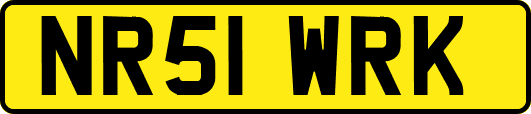 NR51 WRK